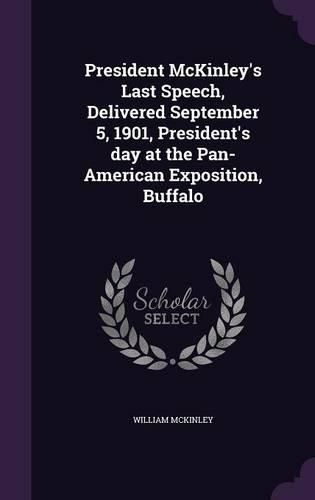 President McKinley's Last Speech, Delivered September 5, 1901, President's day at the Pan-American Exposition, Buffalo

Scholar SELECT

WILLIAM MCKINLEY